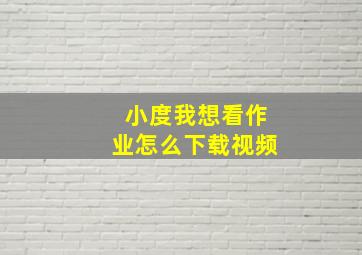 小度我想看作业怎么下载视频